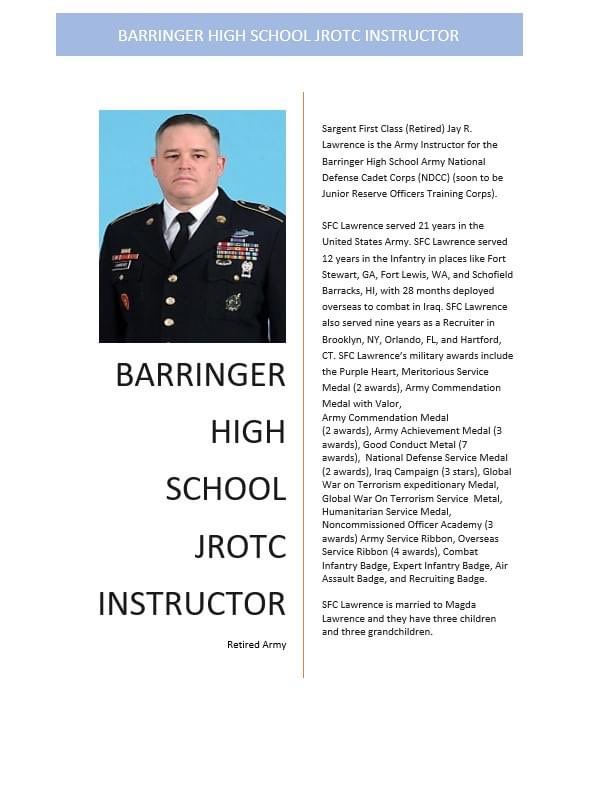 BARRINGER HIGH SCHOOL JROTC INSTRUCTOR

BARRINGER HIGH SCHOOL JROTC INSTRUCTOR

Retired Army

Sargent First Class (Retired) Jay R. Lawrence is the Army Instructor for the Barringer High School Army National Defense Cadet Corps (NDCC) (soon to be Junior Reserve Officers Training Corps).

SFC Lawrence served 21 years in the United States Army. SFC Lawrence served 12 years in the Infantry in places like Fort Stewart, GA, Fort Lewis, WA, and Schofield Barracks, HI, with 28 months deployed overseas to combat in Iraq. SFC Lawrence also served nine years as a Recruiter in Brooklyn, NY, Orlando, FL, and Hartford, CT. SFC Lawrence's military awards include the Purple Heart, Meritorious Service Medal (2 awards), Army Commendation Medal with Valor, Army Commendation Medal (2 awards), Army Achievement Medal (3 awards), Good Conduct Metal (7 awards), National Defense Service Medal (2 awards), Iraq Campaign (3 stars), Global War on Terrorism expeditionary Medal, Global War On Terrorism Service Metal, Humanitarian Service Medal, Noncommissioned Officer Academy (3 awards) Army Service Ribbon, Overseas Service Ribbon (4 awards), Combat Infantry Badge, Expert Infantry Badge, Air Assault Badge, and Recruiting Badge.

SFC Lawrence is married to Magda Lawrence and they have three children and three grandchildren.